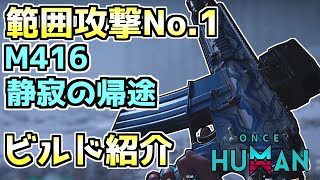 範囲攻撃No.1
M416
静寂の帰途

ビルド紹介

ONCE
HUMAN